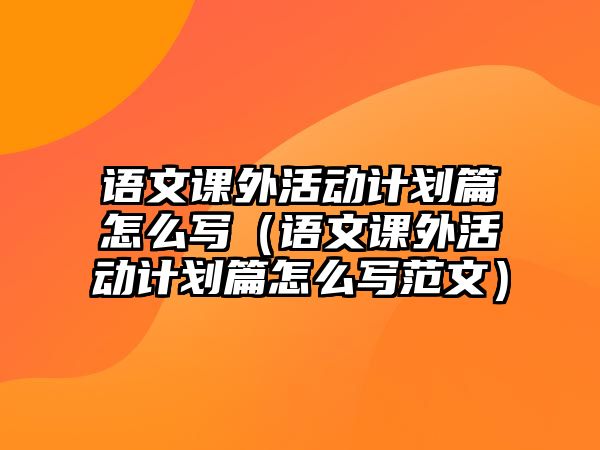 语文课外活动计划篇怎么写（语文课外活动计划篇怎么写范文）